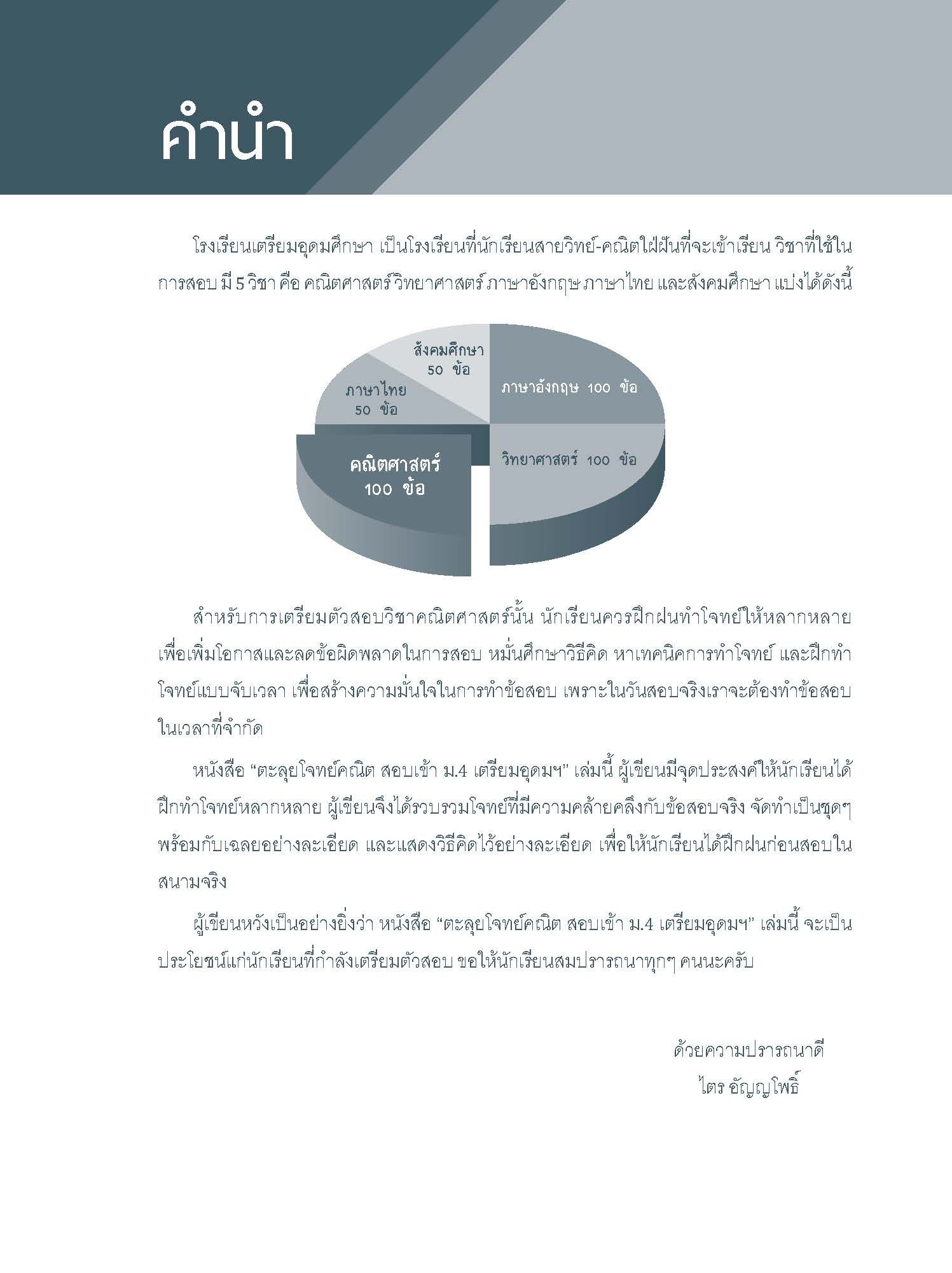 คำนำ

โรงเรียนเตรียมอุดมศึกษา เป็นโรงเรียนที่นักเรียนสายวิทย์-คณิตใฝ่ฝันที่จะเข้าเรียน วิชาที่ใช้ในการสอบ มี 5 วิชา คือ คณิตศาสตร์ วิทยาศาสตร์ ภาษาอังกฤษ ภาษาไทย และสังคมศึกษา แบ่งได้ดังนี้

สังคมศึกษา 50 ข้อ
ภาษาไทย 50 ข้อ
ภาษาอังกฤษ 100 ข้อ
คณิตศาสตร์ 100 ข้อ
วิทยาศาสตร์ 100 ข้อ

สำหรับการเตรียมตัวสอบวิชาคณิตศาสตร์นั้น นักเรียนควรฝึกฝนทำโจทย์ให้หลากหลาย เพื่อเพิ่มโอกาสและลดข้อผิดพลาดในการสอบ หมั่นศึกษาวิธีคิด หาเทคนิคการทำโจทย์ และฝึกทำโจทย์แบบจับเวลา เพื่อสร้างความมั่นใจในการทำข้อสอบ เพราะในวันสอบจริงเราจะต้องทำข้อสอบในเวลาที่จำกัด

หนังสือ “ตะลุยโจทย์คณิต สอบเข้า ม.4 เตรียมอุดมฯ” เล่มนี้ ผู้เขียนมีจุดประสงค์ให้นักเรียนได้ฝึกทำโจทย์หลากหลาย ผู้เขียนจึงได้รวบรวมโจทย์ที่มีความคล้ายคลึงกับข้อสอบจริง จัดทำเป็นชุดๆ พร้อมกับเฉลยอย่างละเอียด และแสดงวิธีคิดไว้อย่างละเอียด เพื่อให้นักเรียนได้ฝึกฝนก่อนสอบในสนามจริง

ผู้เขียนหวังเป็นอย่างยิ่งว่า หนังสือ “ตะลุยโจทย์คณิต สอบเข้า ม.4 เตรียมอุดมฯ” เล่มนี้ จะเป็นประโยชน์แก่นักเรียนที่กำลังเตรียมตัวสอบ ขอให้นักเรียนสมปรารถนาทุกๆ คนนะครับ

ด้วยความปรารถนาดี
ไตร อัญญโพธิ์